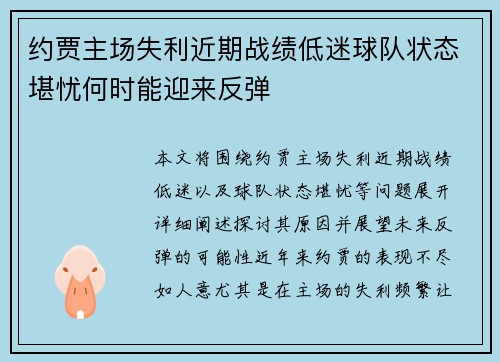 约贾主场失利近期战绩低迷球队状态堪忧何时能迎来反弹

本文将围绕约贾主场失利近期战绩低迷以及球队状态堪忧等问题展开详细阐述探讨其原因并展望未来反弹的可能性近年来约贾的表现不尽如人意尤其是在主场的失利频繁让